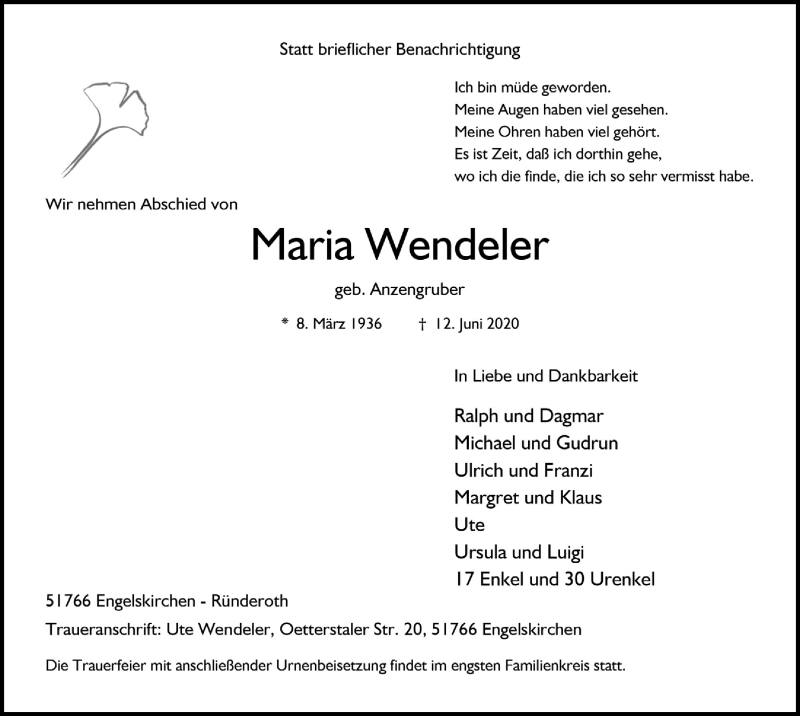 Statt brieflicher Benachrichtigung

Ich bin müde geworden.
Meine Augen haben viel gesehen.
Meine Ohren haben viel gehört.
Es ist Zeit, daß ich dorthin gehe,
wo ich die finde, die ich so sehr vermisst habe.

Wir nehmen Abschied von

Maria Wendeler

geb. Anzengruber

* 8. März 1936 † 12. Juni 2020

In Liebe und Dankbarkeit

Ralph und Dagmar
Michael und Gudrun
Ulrich und Franzi
Margret und Klaus
Ute
Ursula und Luigi
17 Enkel und 30 Urenkel

51766 Engelskirchen - Ründeroth

Traueranschrift: Ute Wendeler, Oetterstaler Str. 20, 51766 Engelskirchen

Die Trauerfeier mit anschließender Urnenbeisetzung findet im engsten Familienkreis statt.